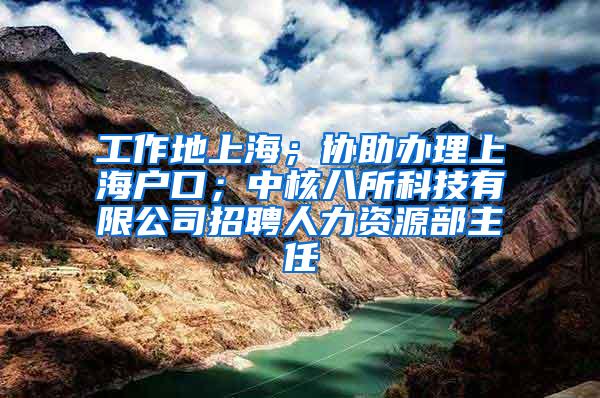 工作地上海；协助办理上海户口；中核八所科技有限公司招聘人力资源部主任